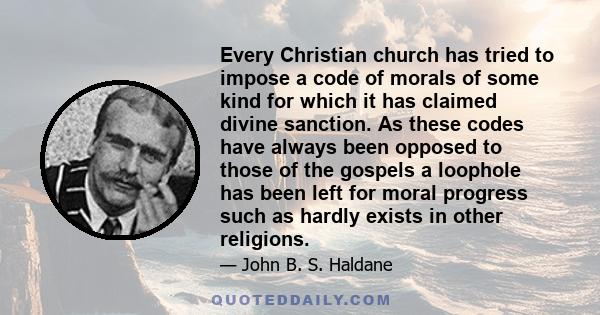 Every Christian church has tried to impose a code of morals of some kind for which it has claimed divine sanction. As these codes have always been opposed to those of the gospels a loophole has been left for moral progress such as hardly exists in other religions.

— John B. S. Haldane

QUOTEDDAILY.COM